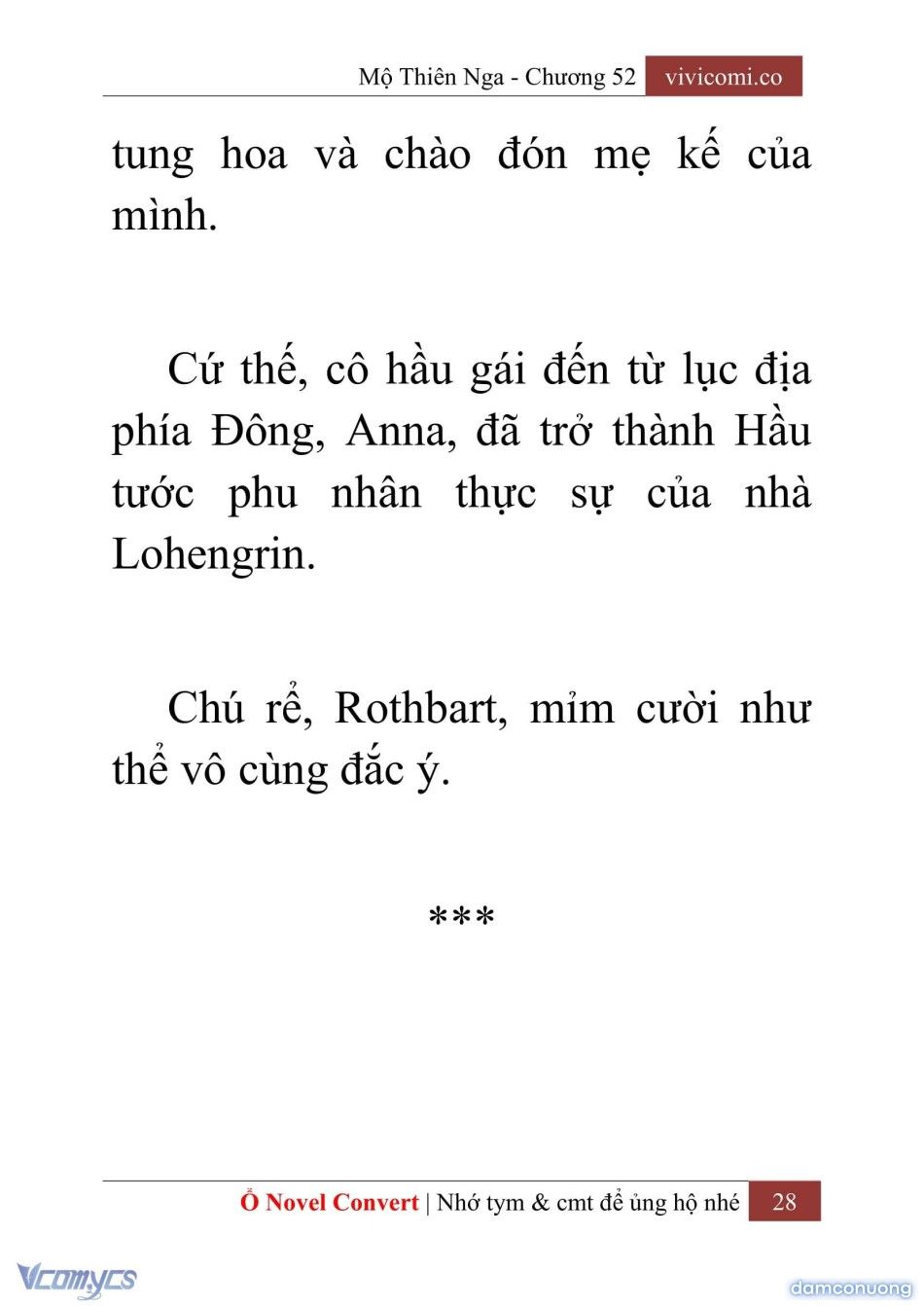 Mộ Thiên Nga - Chương 52 vivicomi.co

tung hoa và chào đón mẹ kế của mình.

Cứ thế, cô hầu gái đến từ lục địa phía Đông, Anna, đã trở thành Hầu tước phu nhân thực sự của nhà Lohengrin.

Chú rể, Rothbart, mỉm cười như thể vô cùng đắc ý.

***

Ổ Novel Convert | Nhớ tym & cmt để ủng hộ nhé 28

Vcomycs

damconuong